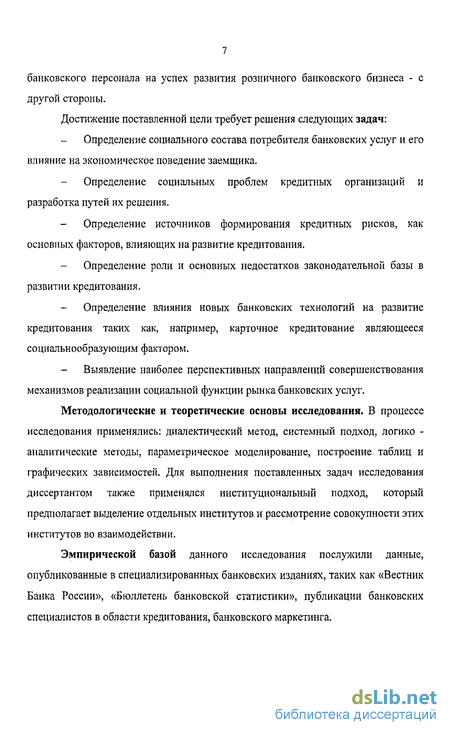 7

банковского персонала на успех развития розничного банковского бизнеса - с другой стороны.

Достижение поставленной цели требует решения следующих задач:

– Определение социального состава потребителя банковских услуг и его влияние на экономическое поведение заемщика.

– Определение социальных проблем кредитных организаций и разработка путей их решения.

– Определение источников формирования кредитных рисков, как основных факторов, влияющих на развитие кредитования.

– Определение роли и основных недостатков законодательной базы в развитии кредитования.

– Определение влияния новых банковских технологий на развитие кредитования таких как, например, карточное кредитование являющееся социальнообразующим фактором.

– Выявление наиболее перспективных направлений совершенствования механизмов реализации социальной функции рынка банковских услуг.

Методологические и теоретические основы исследования. В процессе исследования применялись: диалектический метод, системный подход, логико - аналитические методы, параметрическое моделирование, построение таблиц и графических зависимостей. Для выполнения поставленных задач исследования диссертантом также применялся институциональный подход, который предполагает выделение отдельных институтов и рассмотрение совокупности этих институтов во взаимодействии.

Эмпирической базой данного исследования послужили данные, опубликованные в специализированных банковских изданиях, таких как «Вестник Банка России», «Бюллетень банковской статистики», публикации банковских специалистов в области кредитования, банковского маркетинга.

dsLib.net
библиотека диссертаций